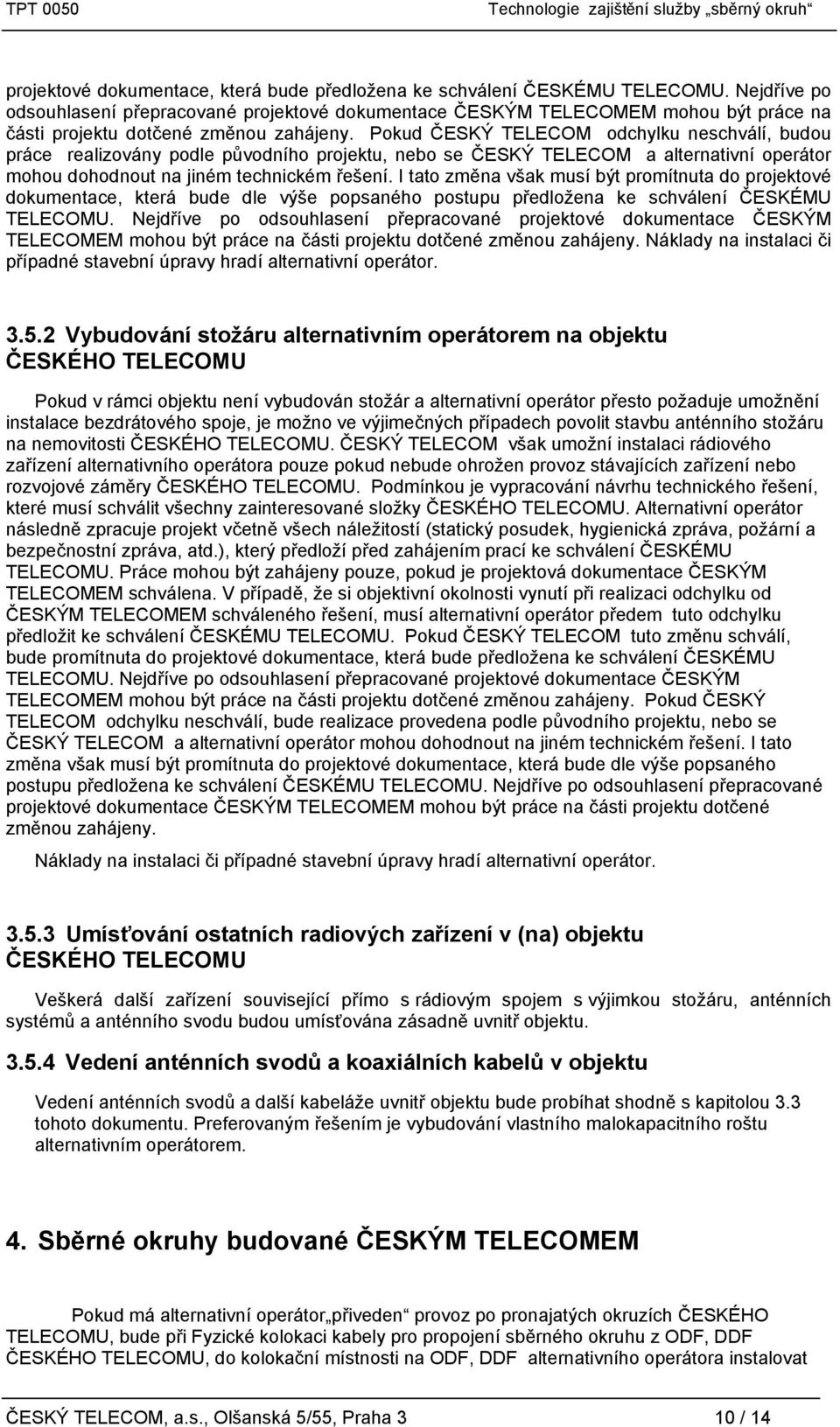 TPT 0050 Technologie zajištění služby „sběrný okruh“

projektové dokumentace, která bude předložena ke schválení ČESKÉMU TELECOMU. Nejdříve po odsouhlasení přepracované projektové dokumentace ČESKÝM TELECOMEM mohou být práce na části projektu dotčené změnou zahájeny. Pokud ČESKÝ TELECOM odchylku neschválí, budou práce realizovány podle původního projektu, nebo se ČESKÝ TELECOM a alternativní operátor mohou dohodnout na jiném technickém řešení. I tato změna však musí být promítnuta do projektové dokumentace, která bude dle výše popsaného postupu předložena ke schválení ČESKÉMU TELECOMU. Nejdříve po odsouhlasení přepracované projektové dokumentace ČESKÝM TELECOMEM mohou být práce na části projektu dotčené změnou zahájeny. Náklady na instalaci či případné stavební úpravy hradí alternativní operátor.

3.5.2 Vybudování stožáru alternativním operátorem na objektu ČESKÉHO TELECOMU

Pokud v rámci objektu není vybudován stožár a alternativní operátor přesto požaduje umožnění instalace bezdrátového spoje, je možno ve výjimečných případech povolit stavbu anténního stožáru na nemovitosti ČESKÉHO TELECOMU. ČESKÝ TELECOM však umožní instalaci rádiového zařízení alternativního operátora pouze pokud nebude ohrožen provoz stávajících zařízení nebo rozvojové záměry ČESKÉHO TELECOMU. Podmínkou je vypracování návrhu technického řešení, které musí schválit všechny zainteresované složky ČESKÉHO TELECOMU. Alternativní operátor následně zpracuje projekt včetně všech náležitostí (statický posudek, hygienická zpráva, požární a bezpečnostní zpráva, atd.), který předloží před zahájením prací ke schválení ČESKÉMU TELECOMU. Práce mohou být zahájeny pouze, pokud je projektová dokumentace ČESKÝM TELECOMEM schválena. V případě, že si objektivní okolnosti vynutí při realizaci odchylku od ČESKÝM TELECOMEM schváleného řešení, musí alternativní operátor předem tuto odchylku předložit ke schválení ČESKÉMU TELECOMU. Pokud ČESKÝ TELECOM tuto změnu schválí, bude promítnuta do projektové dokumentace, která bude předložena ke schválení ČESKÉMU TELECOMU. Nejdříve po odsouhlasení přepracované projektové dokumentace ČESKÝM TELECOMEM mohou být práce na části projektu dotčené změnou zahájeny. Pokud ČESKÝ TELECOM odchylku neschválí, bude realizace provedena podle původního projektu, nebo se ČESKÝ TELECOM a alternativní operátor mohou dohodnout na jiném technickém řešení. I tato změna však musí být promítnuta do projektové dokumentace, která bude dle výše popsaného postupu předložena ke schválení ČESKÉMU TELECOMU. Nejdříve po odsouhlasení přepracované projektové dokumentace ČESKÝM TELECOMEM mohou být práce na části projektu dotčené změnou zahájeny.

Náklady na instalaci či případné stavební úpravy hradí alternativní operátor.

3.5.3 Umísťování ostatních radiových zařízení v (na) objektu ČESKÉHO TELECOMU

Veškerá další zařízení související přímo s rádiovým spojem s výjimkou stožáru, anténních systémů a anténního svodu budou umísťována zásadně uvnitř objektu.

3.5.4 Vedení anténních svodů a koaxiálních kabelů v objektu

Vedení anténních svodů a další kabeláže uvnitř objektu bude probíhat shodně s kapitolou 3.3 tohoto dokumentu. Preferovaným řešením je vybudování vlastního malokapacitního roštu alternativním operátorem.

4. Sběrné okruhy budované ČESKÝM TELECOMEM

Pokud má alternativní operátor „přiveden“ provoz po pronajatých okruzích ČESKÉHO TELECOMU, bude při Fyzické kolokaci kabely pro propojení sběrného okruhu z ODF, DDF ČESKÉHO TELECOMU, do kolokační místnosti na ODF, DDF alternativního operátora instalovat

ČESKÝ TELECOM, a.s., Olšanská 5/55, Praha 3 10 / 14